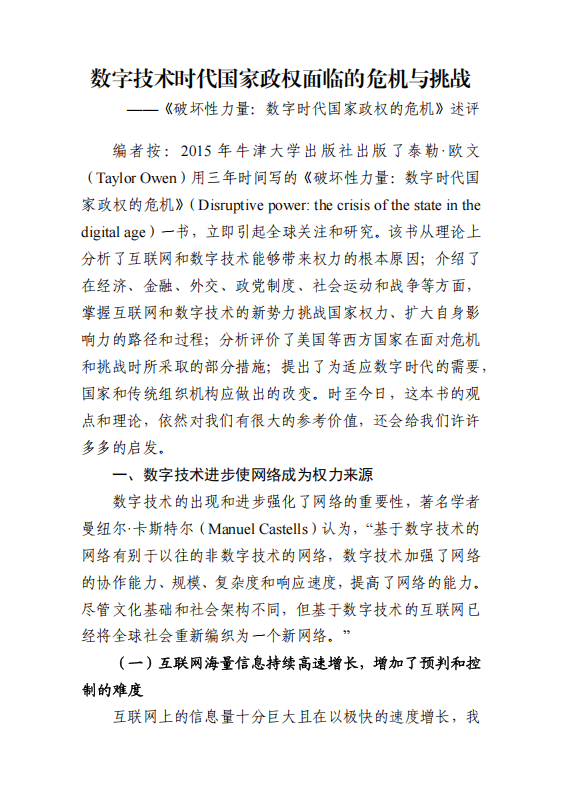 数字技术时代国家政权面临的危机与挑战
——《破坏性力量：数字时代国家政权的危机》述评

编者按：2015 年牛津大学出版社出版了泰勒·欧文（Taylor Owen）用三年时间写的《破坏性力量：数字时代国家政权的危机》（Disruptive power: the crisis of the state in the digital age）一书，立即引起全球关注和研究。该书从理论上分析了互联网和数字技术能够带来权力的根本原因；介绍了在经济、金融、外交、政党制度、社会运动和战争等方面，掌握互联网和数字技术的新势力挑战国家权力、扩大自身影响力的路径和过程；分析评价了美国等西方国家在面对危机和挑战时所采取的部分措施；提出了为适应数字时代的需要，国家和传统组织机构应做出的改变。时至今日，这本书的观点和理论，依然对我们有很大的参考价值，还会给我们许许多多的启发。

一、数字技术进步使网络成为权力来源

数字技术的出现和进步强化了网络的重要性，著名学者曼纽尔·卡斯特尔（Manuel Castells）认为，“基于数字技术的网络有别于以往的非数字技术的网络，数字技术加强了网络的协作能力、规模、复杂度和响应速度，提高了网络的能力。尽管文化基础和社会架构不同，但基于数字技术的互联网已经将全球社会重新编织为一个新网络。”

（一）互联网海量信息持续高速增长，增加了预判和控制的难度

互联网上的信息量十分巨大且在以极快的速度增长，我